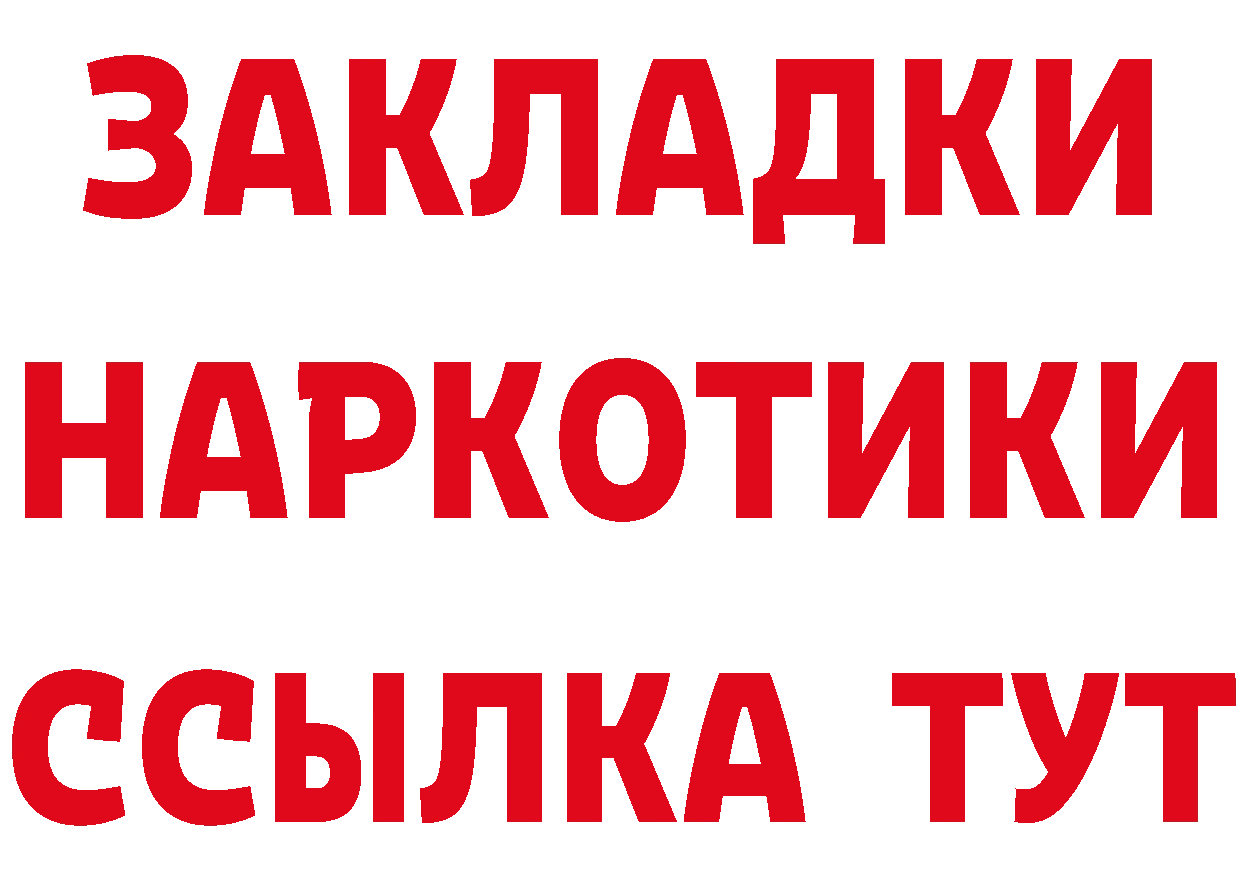 ЗАКЛАДКИ НАРКОТИКИ ССЫЛКА ТУТ